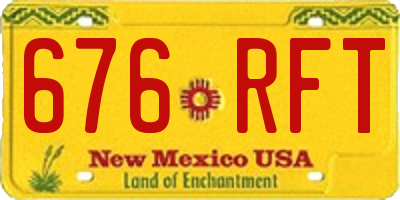 676 RFT

New Mexico USA
Land of Enchantment